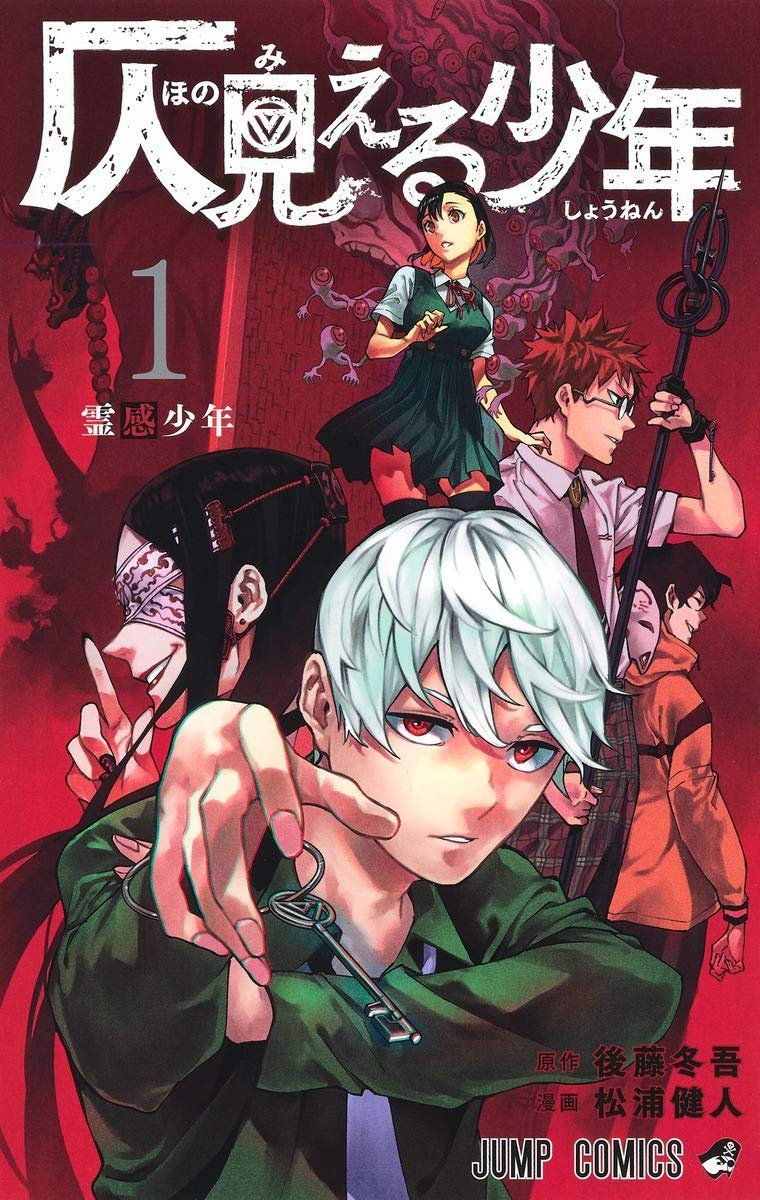 仄見える少年
ほの
み
しょうねん

1
霊感少年

原作 後藤冬吾
漫画 松浦健人

JUMP COMICS